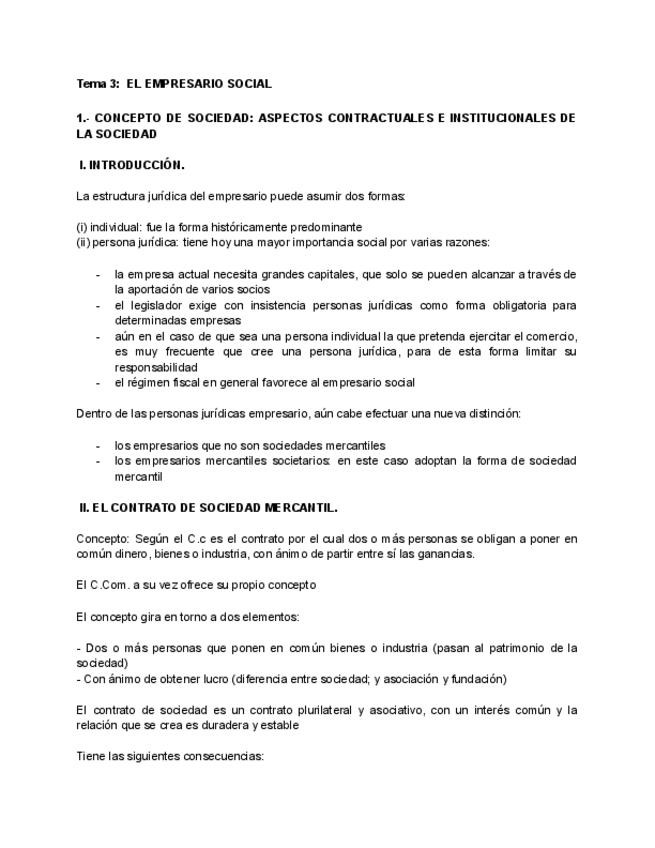 Tema 3: EL EMPRESARIO SOCIAL

1.- CONCEPTO DE SOCIEDAD: ASPECTOS CONTRACTUALES E INSTITUCIONALES DE LA SOCIEDAD

I. INTRODUCCIÓN.

La estructura jurídica del empresario puede asumir dos formas:

(i) individual: fue la forma históricamente predominante
(ii) persona jurídica: tiene hoy una mayor importancia social por varias razones:

- la empresa actual necesita grandes capitales, que solo se pueden alcanzar a través de la aportación de varios socios
- el legislador exige con insistencia personas jurídicas como forma obligatoria para determinadas empresas
- aún en el caso de que sea una persona individual la que pretenda ejercitar el comercio, es muy frecuente que cree una persona jurídica, para de esta forma limitar su responsabilidad
- el régimen fiscal en general favorece al empresario social

Dentro de las personas jurídicas empresario, aún cabe efectuar una nueva distinción:

- los empresarios que no son sociedades mercantiles
- los empresarios mercantiles societarios: en este caso adoptan la forma de sociedad mercantil

II. EL CONTRATO DE SOCIEDAD MERCANTIL.

Concepto: Según el C.c es el contrato por el cual dos o más personas se obligan a poner en común dinero, bienes o industria, con ánimo de partir entre sí las ganancias.

El C.Com. a su vez ofrece su propio concepto

El concepto gira en torno a dos elementos:

- Dos o más personas que ponen en común bienes o industria (pasan al patrimonio de la sociedad)
- Con ánimo de obtener lucro (diferencia entre sociedad; y asociación y fundación)

El contrato de sociedad es un contrato plurilateral y asociativo, con un interés común y la relación que se crea es duradera y estable

Tiene las siguientes consecuencias: